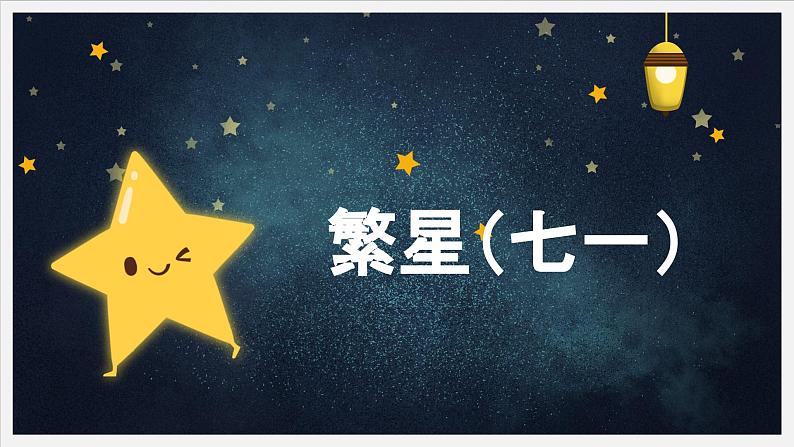 繁星（七一）